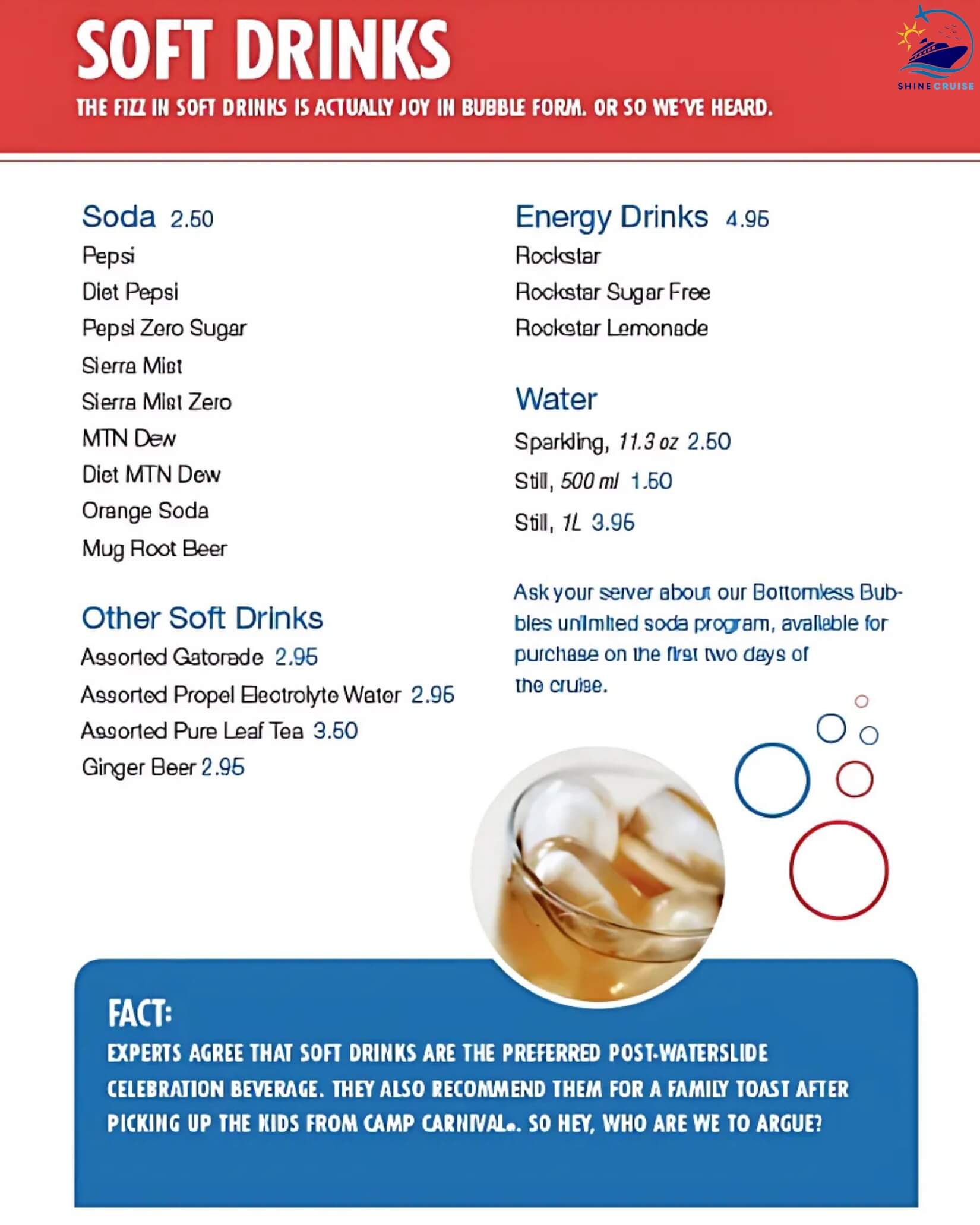 SOFT DRINKS

THE FIZZ IN SOFT DRINKS IS ACTUALLY JOY IN BUBBLE FORM. OR SO WE'VE HEARD.

SHINE CRUISE

Soda 2.50
Pepsi
Diet Pepsi
Pepsi Zero Sugar
Sierra Mist
Sierra Mist Zero
MTN Dew
Diet MTN Dew
Orange Soda
Mug Root Beer

Other Soft Drinks
Assorted Gatorade 2.95
Assorted Propel Electrolyte Water 2.95
Assorted Pure Leaf Tea 3.50
Ginger Beer 2.95

Energy Drinks 4.95
Rockstar
Rockstar Sugar Free
Rockstar Lemonade

Water
Sparkling, 11.3 oz 2.50
Still, 500 ml 1.50
Still, 1L 3.95

Ask your server about our Bottomless Bubbles unlimited soda program, available for purchase on the first two days of the cruise.

FACT:
EXPERTS AGREE THAT SOFT DRINKS ARE THE PREFERRED POST-WATERSLIDE CELEBRATION BEVERAGE. THEY ALSO RECOMMEND THEM FOR A FAMILY TOAST AFTER PICKING UP THE KIDS FROM CAMP CARNIVAL. SO HEY, WHO ARE WE TO ARGUE?